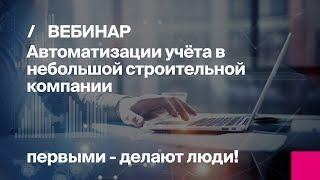 / ВЕБИНАР
Автоматизации учёта в небольшой строительной компании

первыми - делают люди!